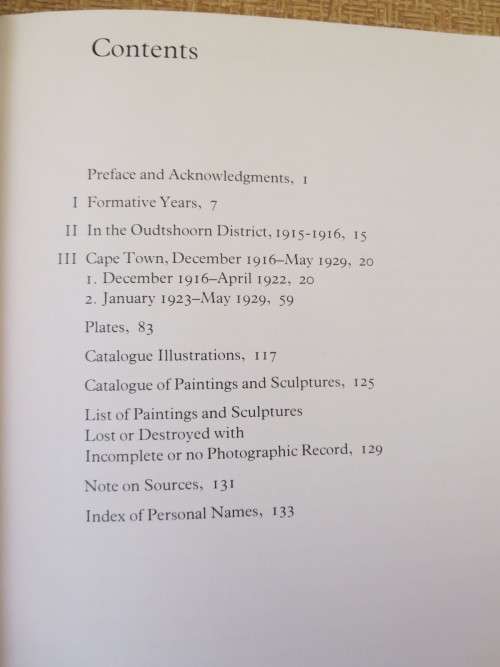 Contents

Preface and Acknowledgments, 1

I Formative Years, 7

II In the Oudtshoorn District, 1915-1916, 15

III Cape Town, December 1916–May 1929, 20
1. December 1916–April 1922, 20
2. January 1923–May 1929, 59

Plates, 83

Catalogue Illustrations, 117

Catalogue of Paintings and Sculptures, 125

List of Paintings and Sculptures Lost or Destroyed with Incomplete or no Photographic Record, 129

Note on Sources, 131

Index of Personal Names, 133